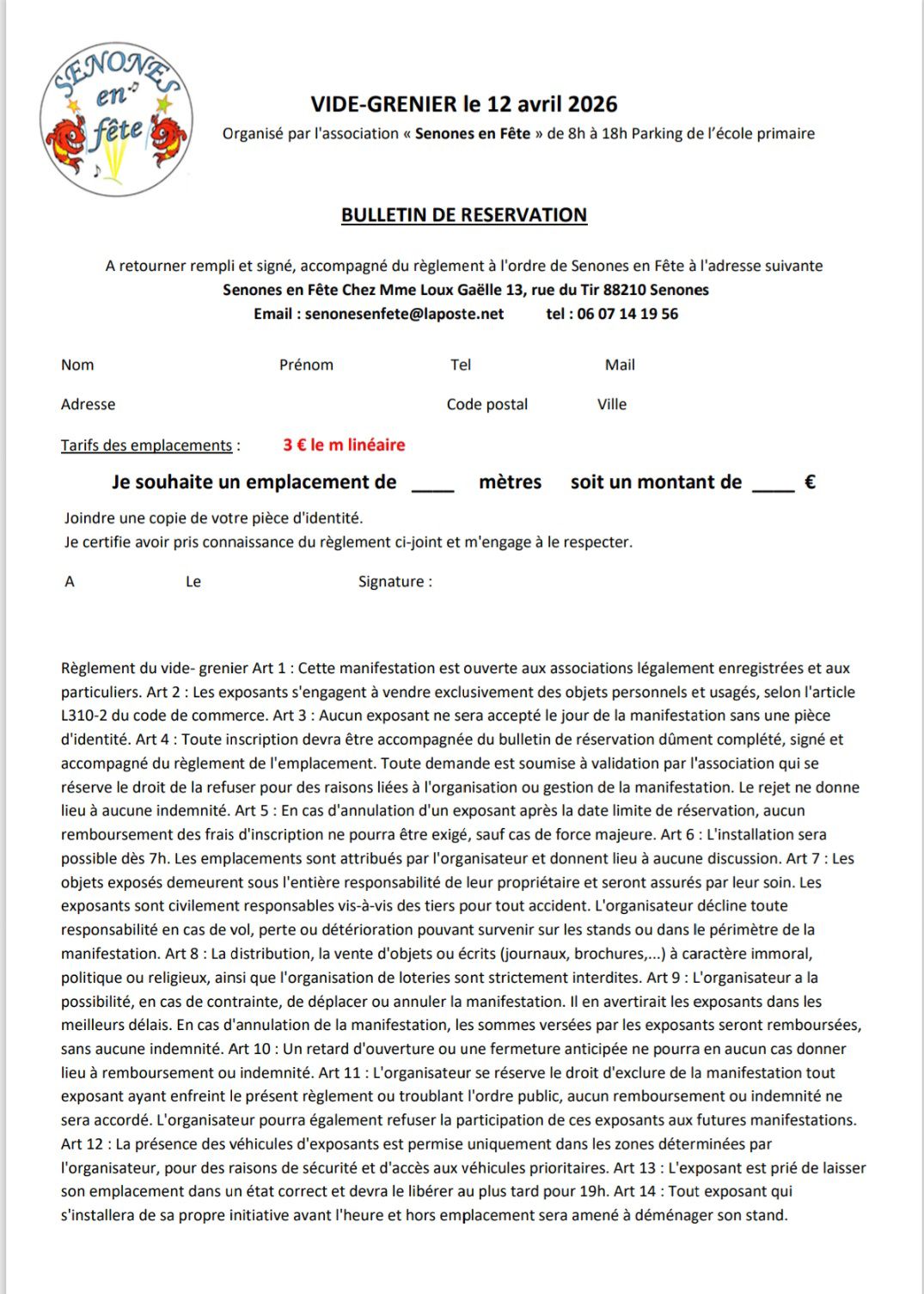 SENONES en fête

VIDE-GRENIER le 12 avril 2026

Organisé par l'association « Senones en Fête » de 8h à 18h Parking de l'école primaire

BULLETIN DE RESERVATION

A retourner rempli et signé, accompagné du règlement à l'ordre de Senones en Fête à l'adresse suivante
Senones en Fête Chez Mme Loux Gaëlle 13, rue du Tir 88210 Senones
Email : senonesenfete@laposte.net tel : 06 07 14 19 56

Nom Prénom Tel Mail

Adresse Code postal Ville

Tarifs des emplacements : 3 € le m linéaire

Je souhaite un emplacement de ____ mètres soit un montant de ____ €

Joindre une copie de votre pièce d'identité.
Je certifie avoir pris connaissance du règlement ci-joint et m'engage à le respecter.

A Le Signature :

Règlement du vide- grenier Art 1 : Cette manifestation est ouverte aux associations légalement enregistrées et aux particuliers. Art 2 : Les exposants s'engagent à vendre exclusivement des objets personnels et usagés, selon l'article L310-2 du code de commerce. Art 3 : Aucun exposant ne sera accepté le jour de la manifestation sans une pièce d'identité. Art 4 : Toute inscription devra être accompagnée du bulletin de réservation dûment complété, signé et accompagné du règlement de l'emplacement. Toute demande est soumise à validation par l'association qui se réserve le droit de la refuser pour des raisons liées à l'organisation ou gestion de la manifestation. Le rejet ne donne lieu à aucune indemnité. Art 5 : En cas d'annulation d'un exposant après la date limite de réservation, aucun remboursement des frais d'inscription ne pourra être exigé, sauf cas de force majeure. Art 6 : L'installation sera possible dès 7h. Les emplacements sont attribués par l'organisateur et donnent lieu à aucune discussion. Art 7 : Les objets exposés demeurent sous l'entière responsabilité de leur propriétaire et seront assurés par leur soin. Les exposants sont civilement responsables vis-à-vis des tiers pour tout accident. L'organisateur décline toute responsabilité en cas de vol, perte ou détérioration pouvant survenir sur les stands ou dans le périmètre de la manifestation. Art 8 : La distribution, la vente d'objets ou écrits (journaux, brochures,...) à caractère immoral, politique ou religieux, ainsi que l'organisation de loteries sont strictement interdites. Art 9 : L'organisateur a la possibilité, en cas de contrainte, de déplacer ou annuler la manifestation. Il en avertirait les exposants dans les meilleurs délais. En cas d'annulation de la manifestation, les sommes versées par les exposants seront remboursées, sans aucune indemnité. Art 10 : Un retard d'ouverture ou une fermeture anticipée ne pourra en aucun cas donner lieu à remboursement ou indemnité. Art 11 : L'organisateur se réserve le droit d'exclure de la manifestation tout exposant ayant enfreint le présent règlement ou troublant l'ordre public, aucun remboursement ou indemnité ne sera accordé. L'organisateur pourra également refuser la participation de ces exposants aux futures manifestations. Art 12 : La présence des véhicules d'exposants est permise uniquement dans les zones déterminées par l'organisateur, pour des raisons de sécurité et d'accès aux véhicules prioritaires. Art 13 : L'exposant est prié de laisser son emplacement dans un état correct et devra le libérer au plus tard pour 19h. Art 14 : Tout exposant qui s'installera de sa propre initiative avant l'heure et hors emplacement sera amené à déménager son stand.